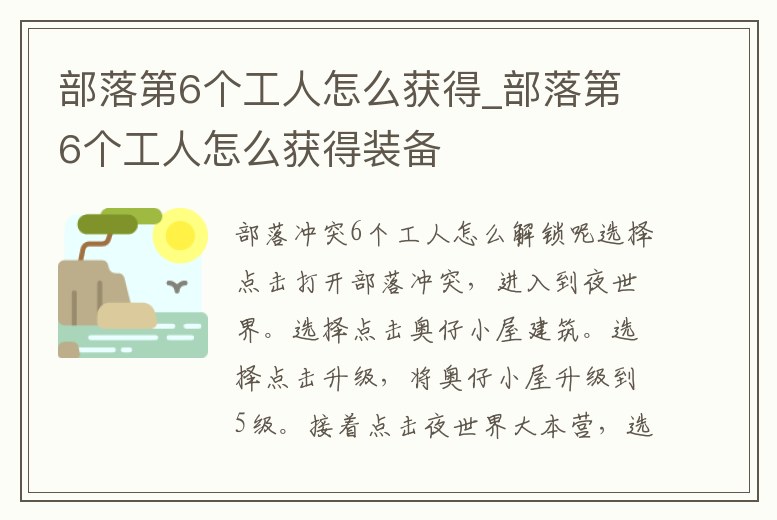 部落第6个工人怎么获得_部落第6个工人怎么获得装备

部落冲突6个工人怎么解锁呢选择点击打开部落冲突，进入到夜世界。选择点击奥仔小屋建筑。选择点击升级，将奥仔小屋升级到5级。接着点击夜世界大本营，选